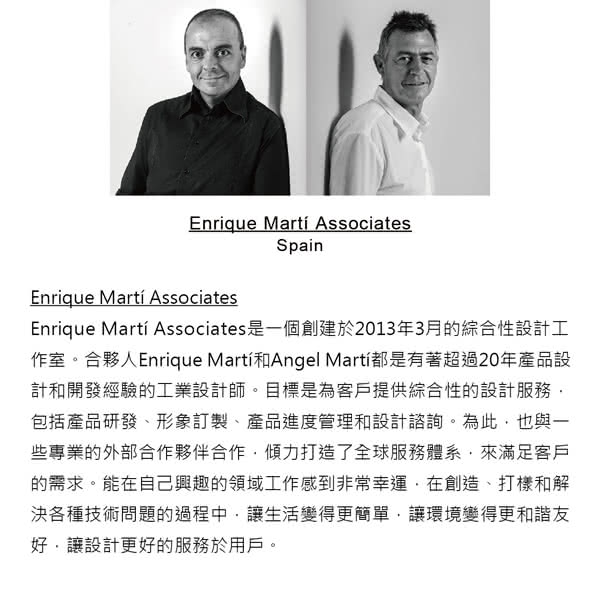 Enrique Martí Associates
Spain

Enrique Martí Associates

Enrique Martí Associates是一個創建於2013年3月的綜合性設計工作室。合夥人Enrique Martí和Angel Martí都是有著超過20年產品設計和開發經驗的工業設計師。目標是為客戶提供綜合性的設計服務，包括產品研發、形象訂製、產品進度管理和設計諮詢。為此，也與一些專業的外部合作夥伴合作，傾力打造了全球服務體系，來滿足客戶的需求。能在自己興趣的領域工作感到非常幸運，在創造、打樣和解決各種技術問題的過程中，讓生活變得更簡單，讓環境變得更和諧友好，讓設計更好的服務於用戶。